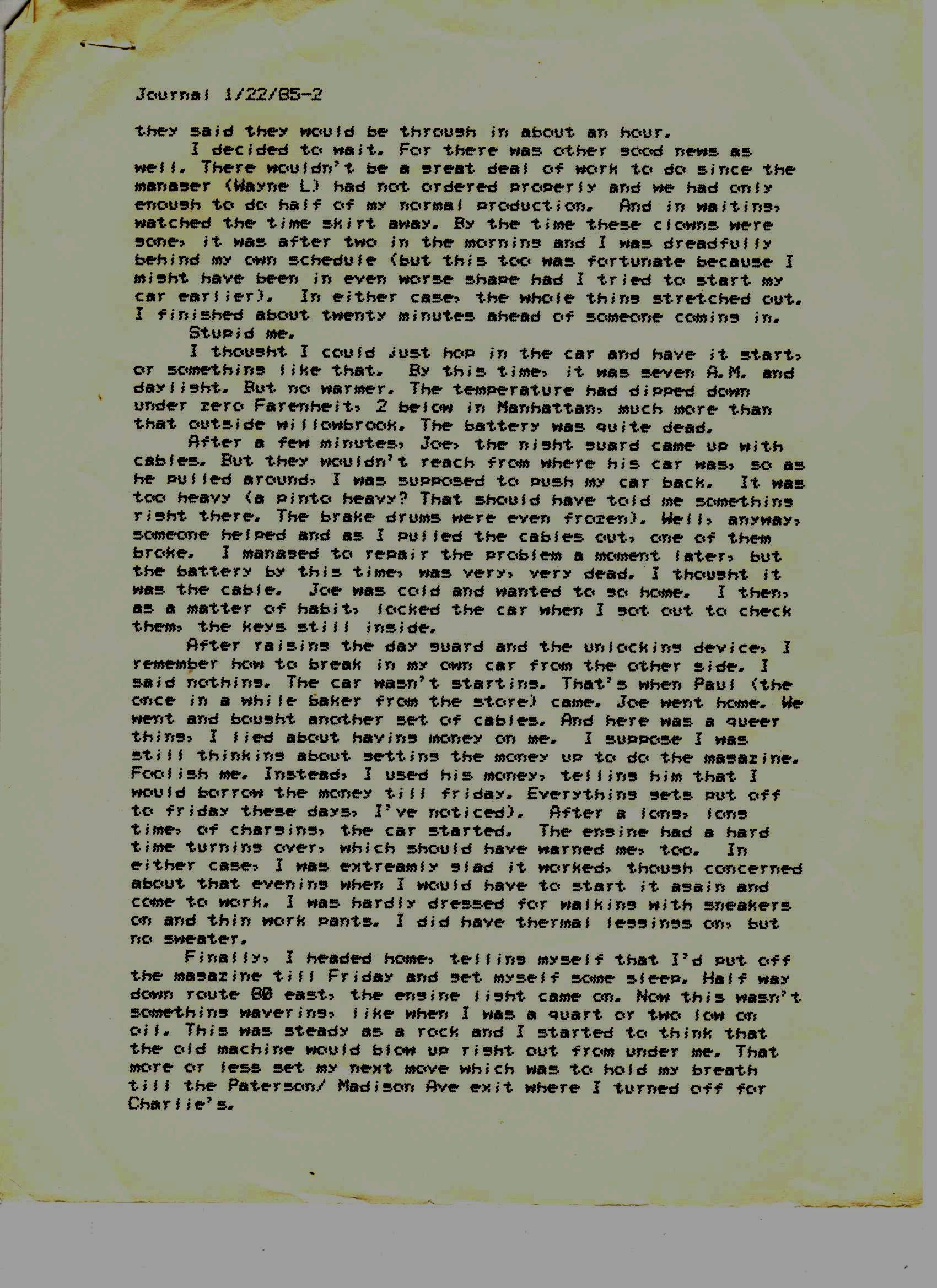 Journal 1/22/85-2

they said they would be through in about an hour.

I decided to wait. For there was other good news as well. There wouldn't be a great deal of work to do since the manager (Wayne L) had not ordered properly and we had only enough to do half of my normal production. And in waiting, watched the time skirt away. By the time these clowns were gone, it was after two in the morning and I was dreadfully behind my own schedule (but this too was fortunate because I might have been in even worse shape had I tried to start my car earlier). In either case, the whole thing stretched out. I finished about twenty minutes ahead of someone coming in.

Stupid me.

I thought I could just hop in the car and have it start, or something like that. By this time, it was seven A.M. and daylight. But no warmer. The temperature had dipped down under zero Farenheit, 2 below in Manhattan, much more than that outside willowbrook. The battery was quite dead.

After a few minutes, Joe, the night guard came up with cables. But they wouldn't reach from where his car was, so as he pulled around, I was supposed to push my car back. It was too heavy (a pinto heavy? That should have told me something right there. The brake drums were even frozen). Well, anyway, someone helped and as I pulled the cables out, one of them broke. I managed to repair the problem a moment later, but the battery by this time, was very, very dead. I thought it was the cable. Joe was cold and wanted to go home. I then, as a matter of habit, locked the car when I got out to check them, the keys still inside.

After raising the day guard and the unlocking device, I remember how to break in my own car from the other side. I said nothing. The car wasn't starting. That's when Paul (the once in a while baker from the store) came. Joe went home. We went and bought another set of cables. And here was a queer thing, I lied about having money on me. I suppose I was still thinking about getting the money up to do the magazine. Foolish me. Instead, I used his money, telling him that I would borrow the money till friday. Everything gets put off to friday these days, I've noticed). After a long, long time, of charging, the car started. The engine had a hard time turning over, which should have warned me, too. In either case, I was extreamly glad it worked, though concerned about that evening when I would have to start it again and come to work. I was hardly dressed for walking with sneakers on and thin work pants. I did have thermal leggings on, but no sweater.

Finally, I headed home, telling myself that I'd put off the magazine till Friday and get myself some sleep. Half way down route 80 east, the engine light came on. Now this wasn't something wavering, like when I was a quart or two low on oil. This was steady as a rock and I started to think that the old machine would blow up right out from under me. That more or less set my next move which was to hold my breath till the Paterson/ Madison Ave exit where I turned off for Charlie's.